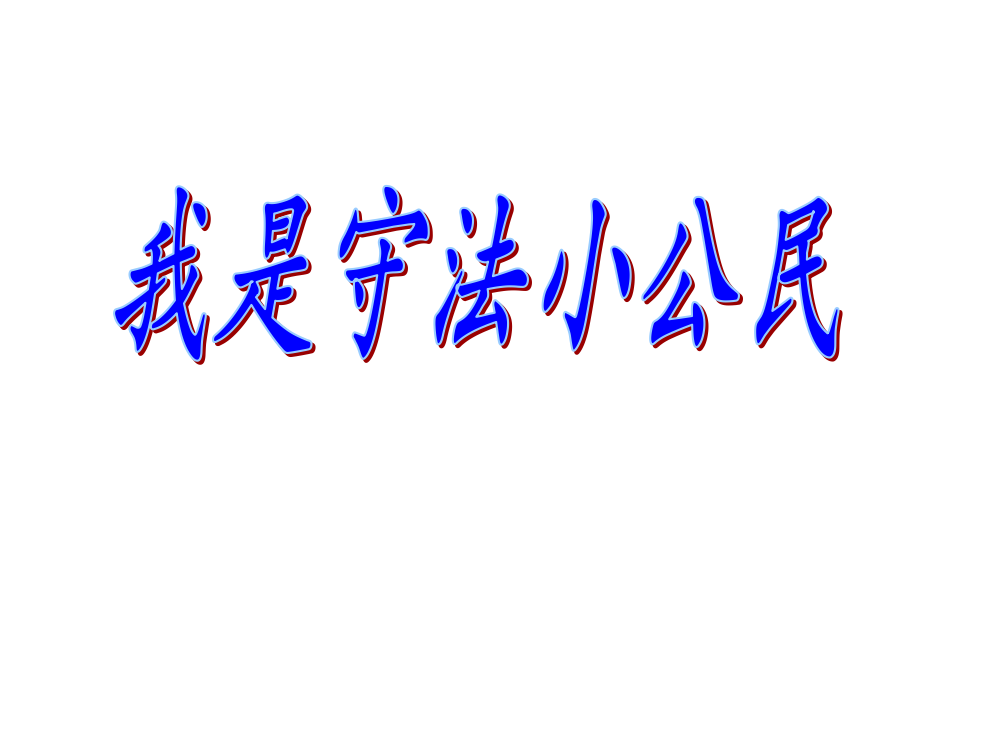 我是守法小公民